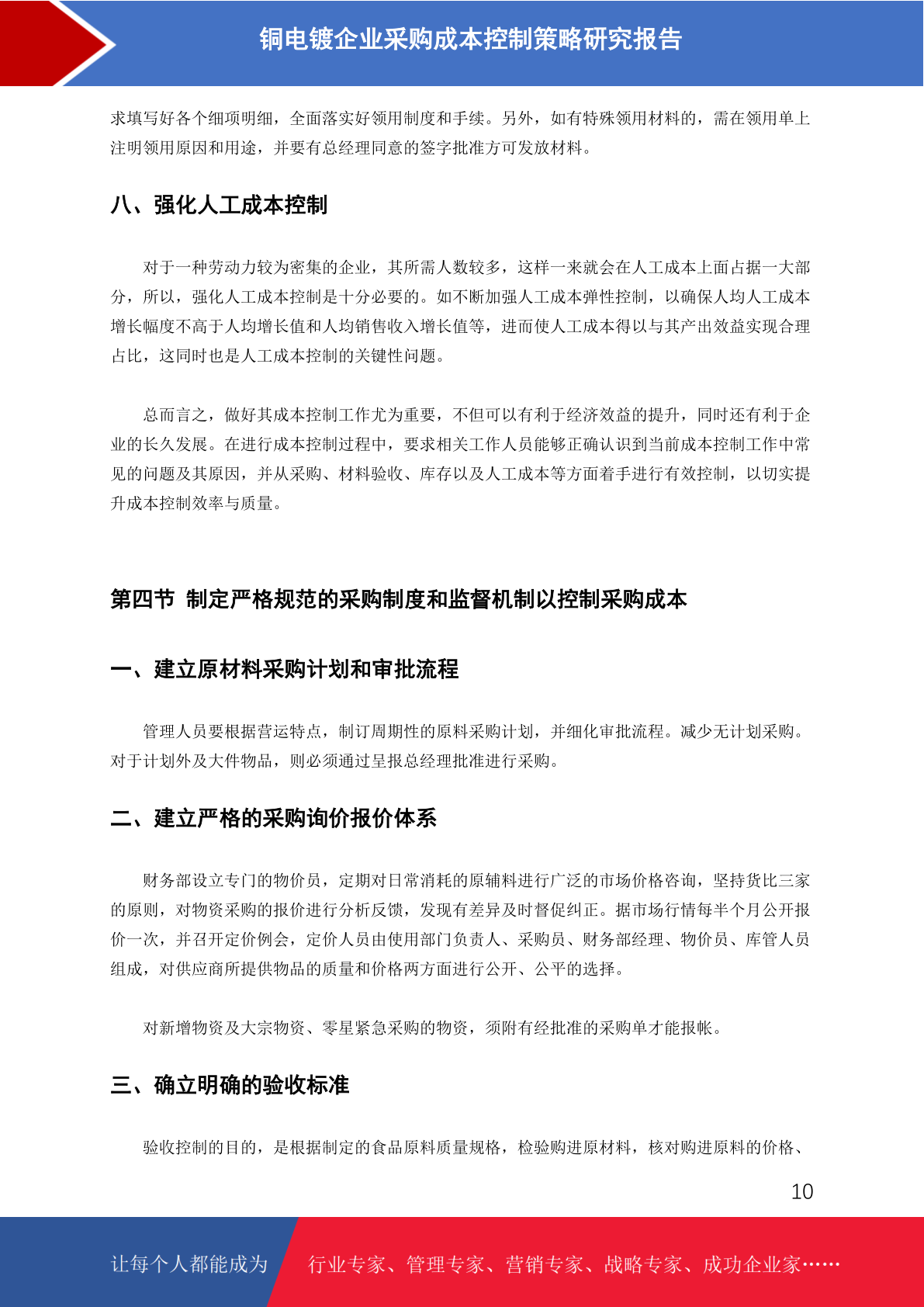 铜电镀企业采购成本控制策略研究报告

求填写好各个细项明细，全面落实好领用制度和手续。另外，如有特殊领用材料的，需在领用单上注明领用原因和用途，并要有总经理同意的签字批准方可发放材料。

八、强化人工成本控制

对于一种劳动力较为密集的企业，其所需人数较多，这样一来就会在人工成本上面占据一大部分，所以，强化人工成本控制是十分必要的。如不断加强人工成本弹性控制，以确保人均人工成本增长幅度不高于人均增长值和人均销售收入增长值等，进而使人工成本得以与其产出效益实现合理占比，这同时也是人工成本控制的关键性问题。

总而言之，做好其成本控制工作尤为重要，不但可以有利于经济效益的提升，同时还有利于企业的长久发展。在进行成本控制过程中，要求相关工作人员能够正确认识到当前成本控制工作中常见的问题及其原因，并从采购、材料验收、库存以及人工成本等方面着手进行有效控制，以切实提升成本控制效率与质量。

第四节 制定严格规范的采购制度和监督机制以控制采购成本

一、建立原材料采购计划和审批流程

管理人员要根据营运特点，制订周期性的原料采购计划，并细化审批流程。减少无计划采购。对于计划外及大件物品，则必须通过呈报总经理批准进行采购。

二、建立严格的采购询价报价体系

财务部设立专门的物价员，定期对日常消耗的原辅料进行广泛的市场价格咨询，坚持货比三家的原则，对物资采购的报价进行分析反馈，发现有差异及时督促纠正。据市场行情每半个月公开报价一次，并召开定价例会，定价人员由使用部门负责人、采购员、财务部经理、物价员、库管人员组成，对供应商所提供物品的质量和价格两方面进行公开、公平的选择。

对新增物资及大宗物资、零星紧急采购的物资，须附有经批准的采购单才能报帐。

三、确立明确的验收标准

验收控制的目的，是根据制定的食品原料质量规格，检验购进原材料，核对购进原料的价格、

10

让每个人都能成为 行业专家、管理专家、营销专家、战略专家、成功企业家……